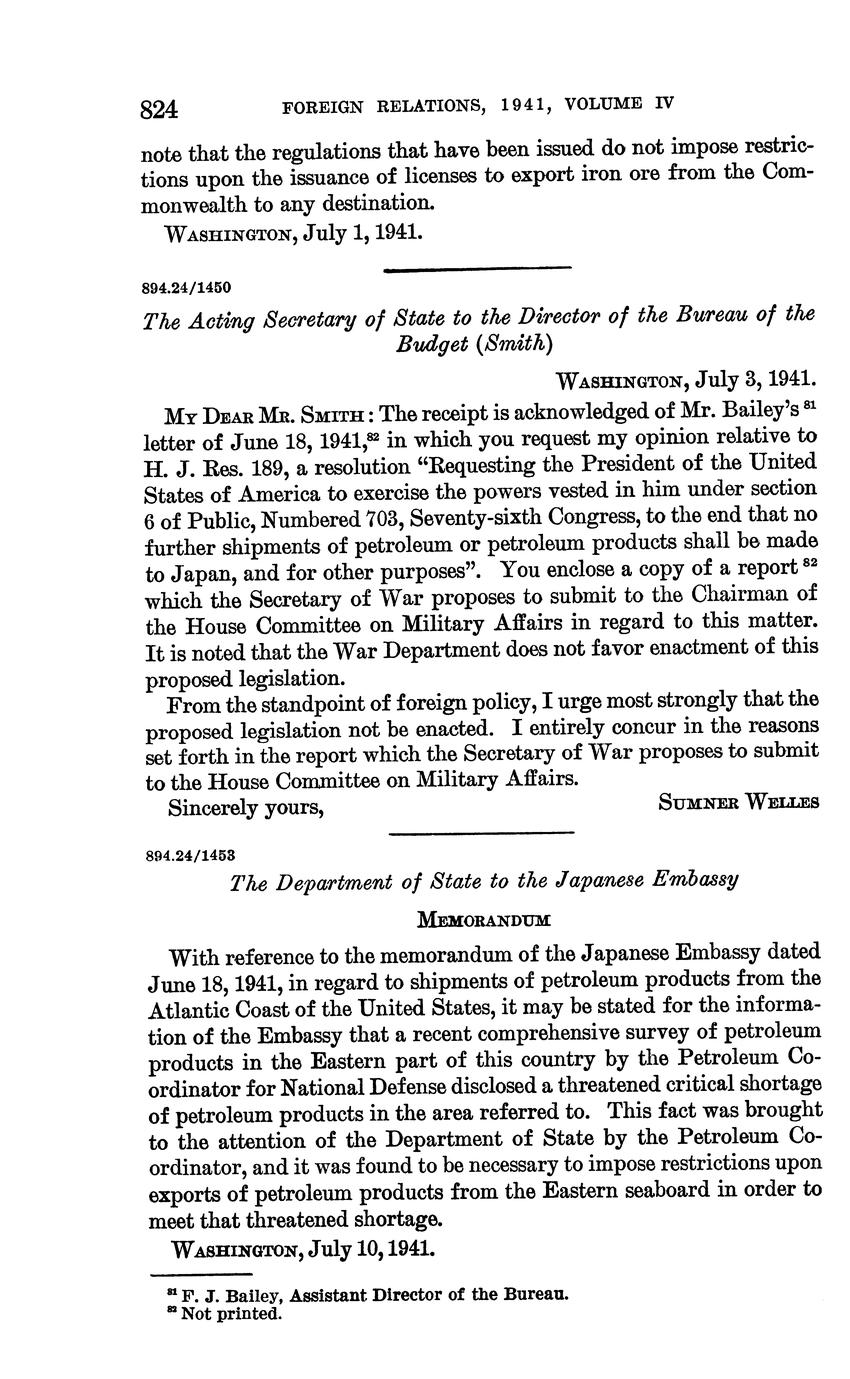 824 FOREIGN RELATIONS, 1941, VOLUME IV

note that the regulations that have been issued do not impose restrictions upon the issuance of licenses to export iron ore from the Commonwealth to any destination.

WASHINGTON, July 1, 1941.

894.24/1450

The Acting Secretary of State to the Director of the Bureau of the Budget (Smith)

WASHINGTON, July 3, 1941.

MY DEAR MR. SMITH: The receipt is acknowledged of Mr. Bailey's $^{81}$ letter of June 18, 1941,$^{82}$ in which you request my opinion relative to H. J. Res. 189, a resolution "Requesting the President of the United States of America to exercise the powers vested in him under section 6 of Public, Numbered 703, Seventy-sixth Congress, to the end that no further shipments of petroleum or petroleum products shall be made to Japan, and for other purposes". You enclose a copy of a report $^{82}$ which the Secretary of War proposes to submit to the Chairman of the House Committee on Military Affairs in regard to this matter. It is noted that the War Department does not favor enactment of this proposed legislation.

From the standpoint of foreign policy, I urge most strongly that the proposed legislation not be enacted. I entirely concur in the reasons set forth in the report which the Secretary of War proposes to submit to the House Committee on Military Affairs.

Sincerely yours, SUMNER WELLES

894.24/1453

The Department of State to the Japanese Embassy

MEMORANDUM

With reference to the memorandum of the Japanese Embassy dated June 18, 1941, in regard to shipments of petroleum products from the Atlantic Coast of the United States, it may be stated for the information of the Embassy that a recent comprehensive survey of petroleum products in the Eastern part of this country by the Petroleum Coordinator for National Defense disclosed a threatened critical shortage of petroleum products in the area referred to. This fact was brought to the attention of the Department of State by the Petroleum Coordinator, and it was found to be necessary to impose restrictions upon exports of petroleum products from the Eastern seaboard in order to meet that threatened shortage.

WASHINGTON, July 10, 1941.

$^{81}$ F. J. Bailey, Assistant Director of the Bureau.
$^{82}$ Not printed.